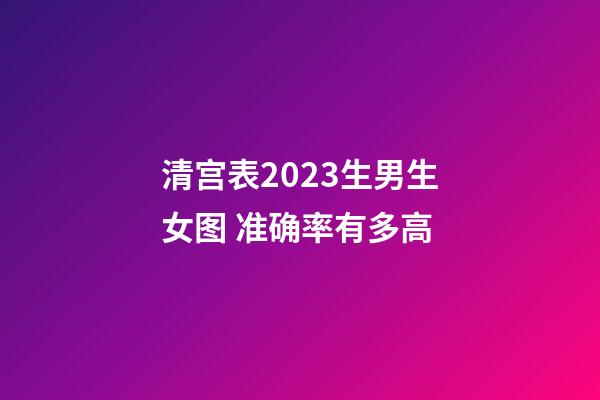 清宫表2023生男生女图 准确率有多高